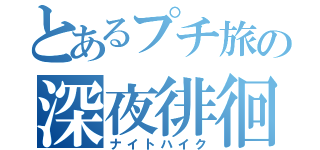 とあるプチ旅の
深夜徘徊
ナイトハイク